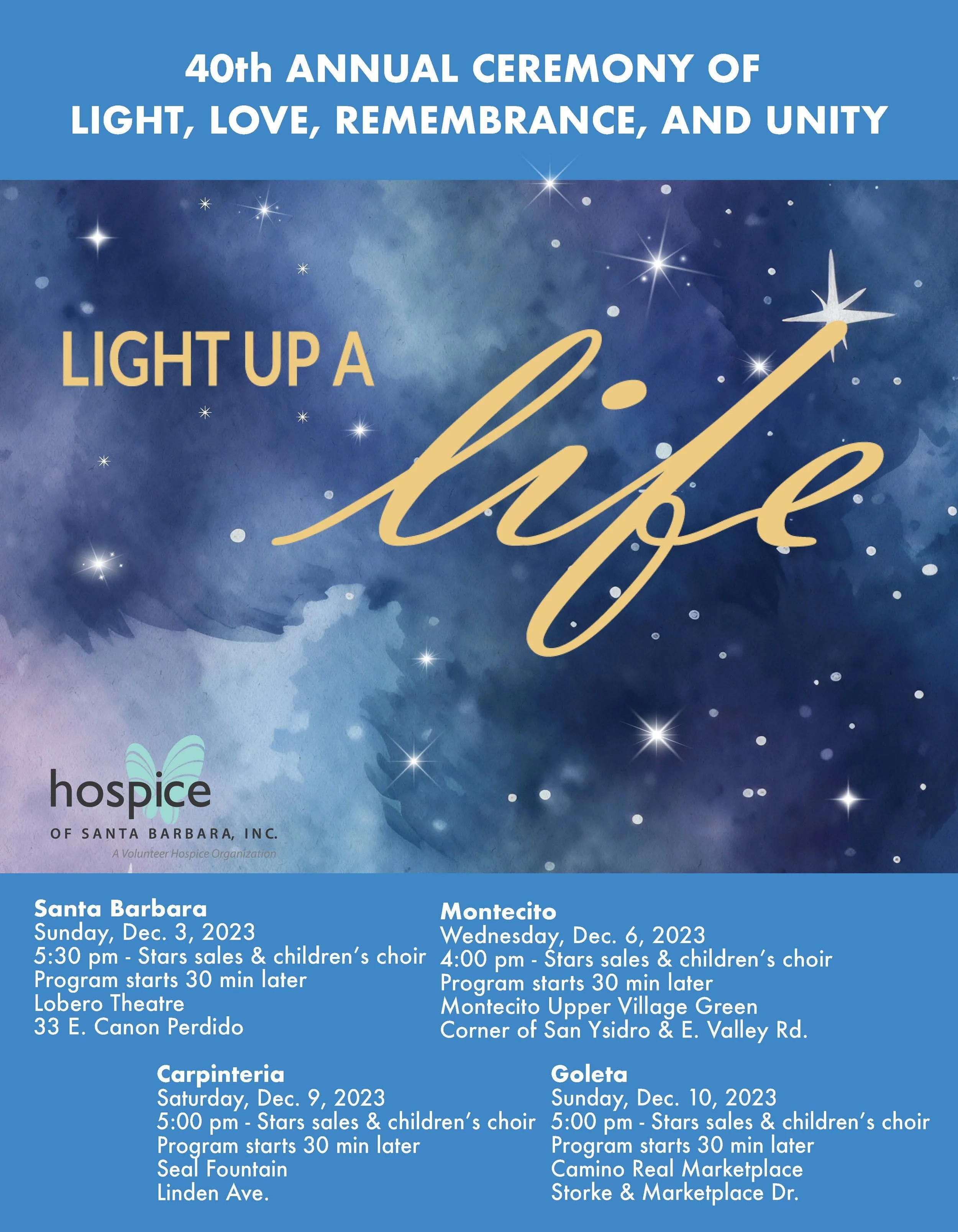 40th ANNUAL CEREMONY OF LIGHT, LOVE, REMEMBRANCE, AND UNITY

LIGHT UP A life

hospice
OF SANTA BARBARA, INC.
A Volunteer Hospice Organization

Santa Barbara
Sunday, Dec. 3, 2023
5:30 pm - Stars sales & children's choir
Program starts 30 min later
Lobero Theatre
33 E. Canon Perdido

Montecito
Wednesday, Dec. 6, 2023
4:00 pm - Stars sales & children's choir
Program starts 30 min later
Montecito Upper Village Green
Corner of San Ysidro & E. Valley Rd.

Carpinteria
Saturday, Dec. 9, 2023
5:00 pm - Stars sales & children's choir
Program starts 30 min later
Seal Fountain
Linden Ave.

Goleta
Sunday, Dec. 10, 2023
5:00 pm - Stars sales & children's choir
Program starts 30 min later
Camino Real Marketplace
Storke & Marketplace Dr.